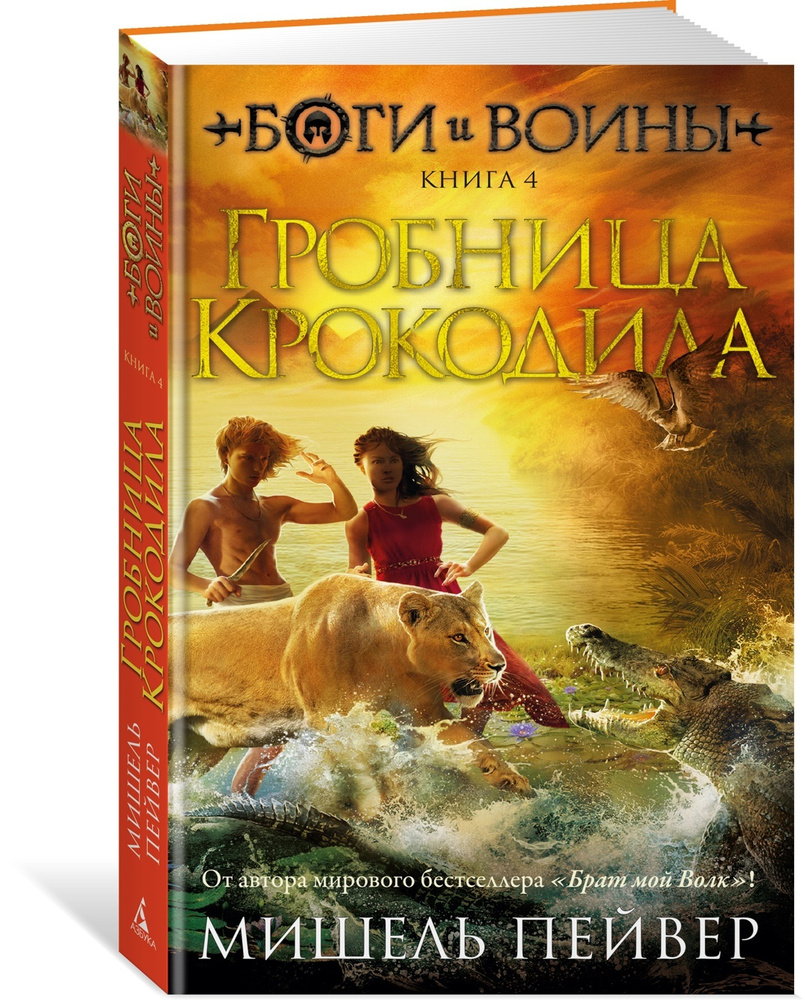 БОГИ и ВОИНЫ
КНИГА 4
ГРОБНИЦА КРОКОДИЛА

От автора мирового бестселлера «Брат мой Волк»!
МИШЕЛЬ ПЕЙВЕР

БОГИ и ВОИНЫ
КНИГА 4
ГРОБНИЦА КРОКОДИЛА
МИШЕЛЬ ПЕЙВЕР
АЗБУКА